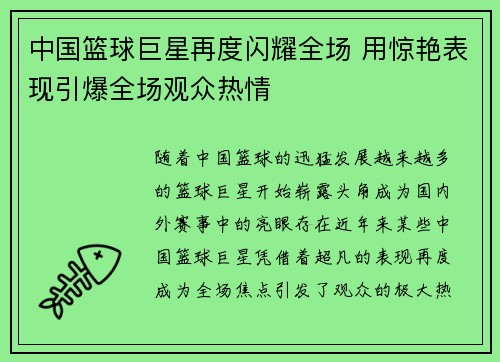 中国篮球巨星再度闪耀全场 用惊艳表现引爆全场观众热情

随着中国篮球的迅猛发展越来越多的篮球巨星开始崭露头角成为国内外赛事中的亮眼存在近年来某些中国篮球巨星凭借着超凡的表现再度成为全场焦点引发了观众的极大热